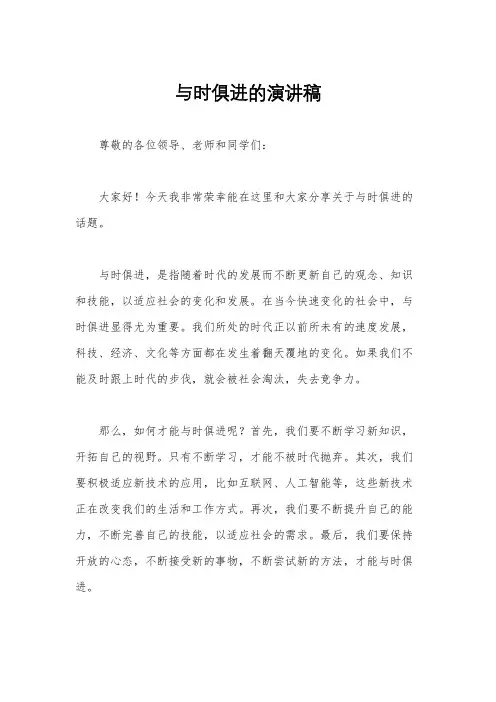 与时俱进的演讲稿

尊敬的各位领导、老师和同学们：

大家好！今天我非常荣幸能在这里和大家分享关于与时俱进的话题。

与时俱进，是指随着时代的发展而不断更新自己的观念、知识和技能，以适应社会的变化和发展。在当今快速变化的社会中，与时俱进显得尤为重要。我们所处的时代正以前所未有的速度发展，科技、经济、文化等方面都在发生着翻天覆地的变化。如果我们不能及时跟上时代的步伐，就会被社会淘汰，失去竞争力。

那么，如何才能与时俱进呢？首先，我们要不断学习新知识，开拓自己的视野。只有不断学习，才能不被时代抛弃。其次，我们要积极适应新技术的应用，比如互联网、人工智能等，这些新技术正在改变我们的生活和工作方式。再次，我们要不断提升自己的能力，不断完善自己的技能，以适应社会的需求。最后，我们要保持开放的心态，不断接受新的事物，不断尝试新的方法，才能与时俱进。